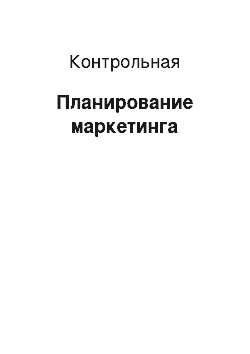 Контрольная

Планирование маркетинга